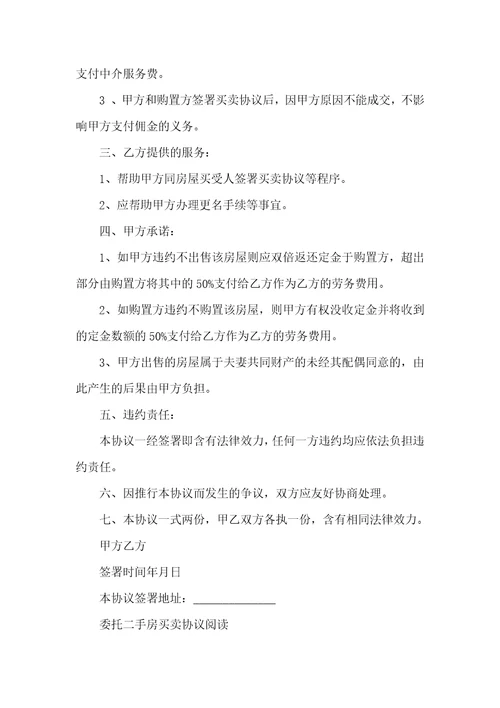 支付中介服务费。

3 、甲方和购置方签署买卖协议后，因甲方原因不能成交，不影响甲方支付佣金的义务。

三、乙方提供的服务：

1、帮助甲方同房屋买受人签署买卖协议等程序。

2、应帮助甲方办理更名手续等事宜。

四、甲方承诺：

1、如甲方违约不出售该房屋则应双倍返还定金于购置方，超出部分由购置方将其中的 50%支付给乙方作为乙方的劳务费用。

2、如购置方违约不购置该房屋，则甲方有权没收定金并将收到的定金数额的 50%支付给乙方作为乙方的劳务费用。

3、甲方出售的房屋属于夫妻共同财产的未经其配偶同意的，由此产生的后果由甲方负担。

五、违约责任：

本协议一经签署即含有法律效力，任何一方违约均应依法负担违约责任。

六、因推行本协议而发生的争议，双方应友好协商处理。

七、本协议一式两份，甲乙双方各执一份，含有相同法律效力。

甲方乙方

签署时间年月日

本协议签署地址：______________

委托二手房买卖协议阅读